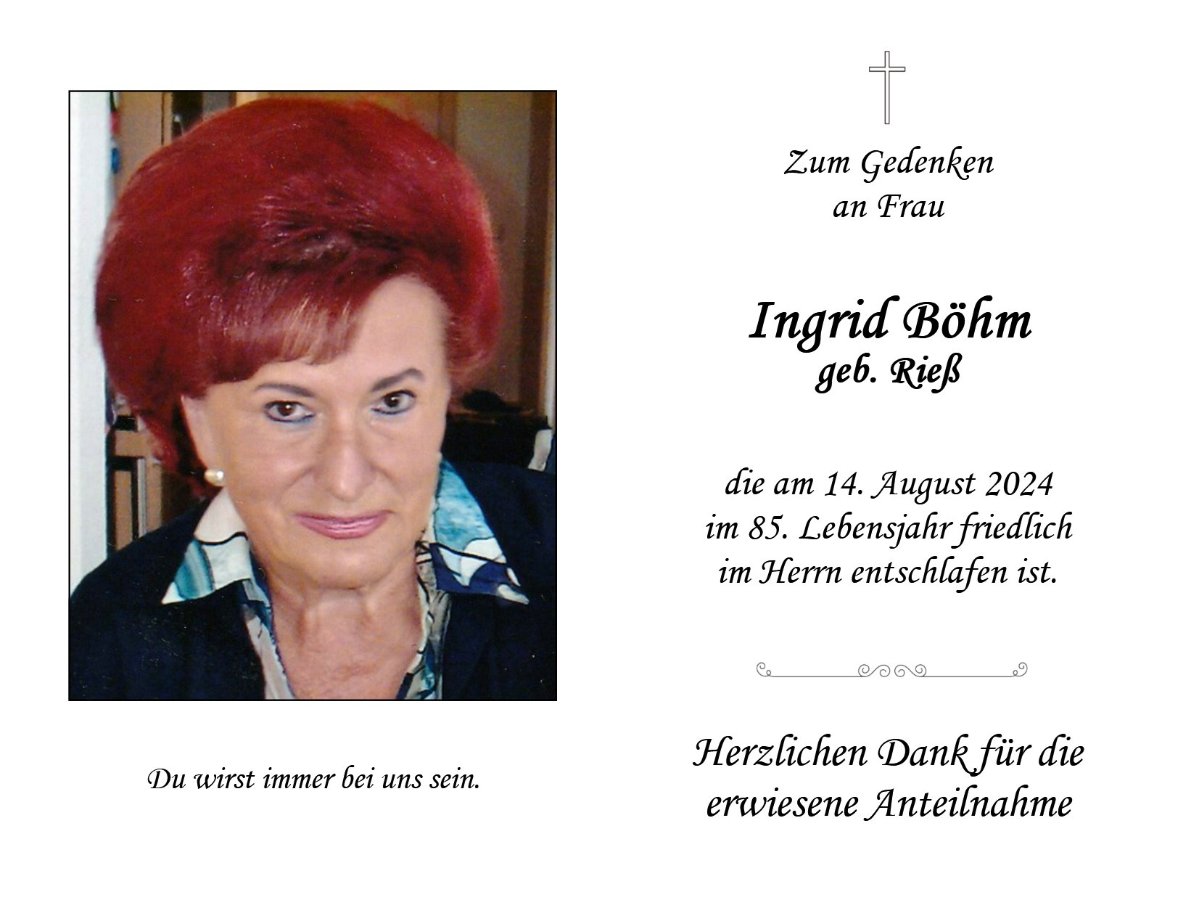 Du wirst immer bei uns sein.

Zum Gedenken
an Frau

Ingrid Böhm
geb. Rieß

die am 14. August 2024
im 85. Lebensjahr friedlich
im Herrn entschlafen ist.

Herzlichen Dank für die
erwiesene Anteilnahme